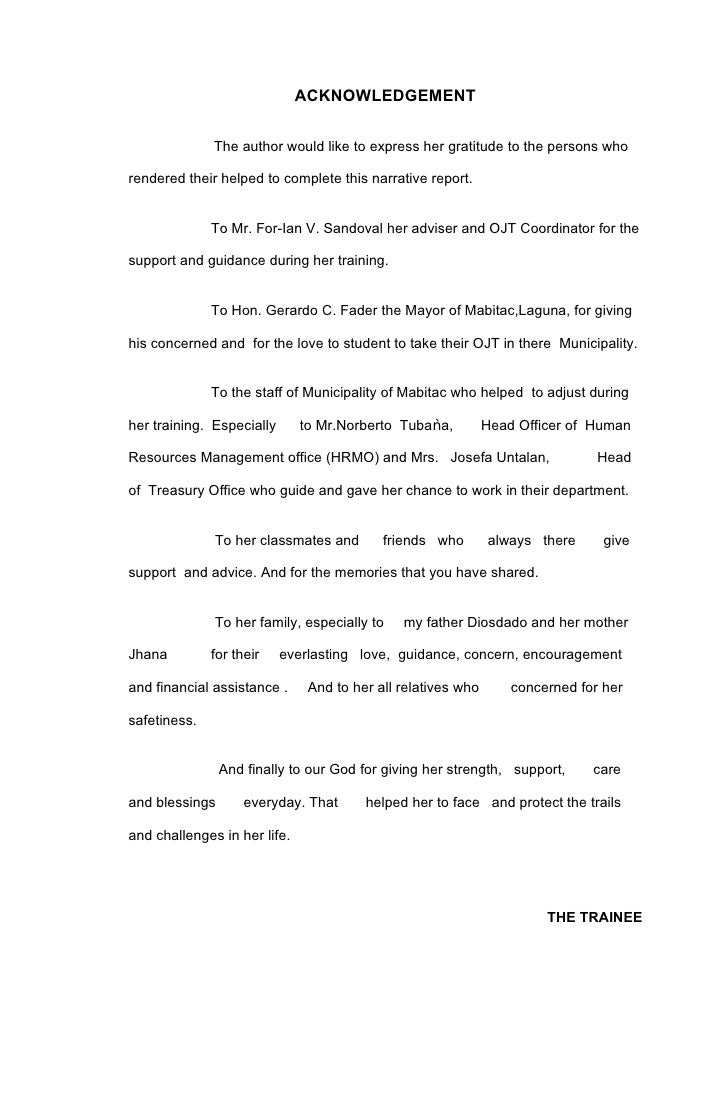 ACKNOWLEDGEMENT

The author would like to express her gratitude to the persons who rendered their helped to complete this narrative report.

To Mr. For-Ian V. Sandoval her adviser and OJT Coordinator for the support and guidance during her training.

To Hon. Gerardo C. Fader the Mayor of Mabitac,Laguna, for giving his concerned and for the love to student to take their OJT in there Municipality.

To the staff of Municipality of Mabitac who helped to adjust during her training. Especially to Mr.Norberto Tubaǹa, Head Officer of Human Resources Management office (HRMO) and Mrs. Josefa Untalan, Head of Treasury Office who guide and gave her chance to work in their department.

To her classmates and friends who always there give support and advice. And for the memories that you have shared.

To her family, especially to my father Diosdado and her mother Jhana for their everlasting love, guidance, concern, encouragement and financial assistance . And to her all relatives who concerned for her safetiness.

And finally to our God for giving her strength, support, care and blessings everyday. That helped her to face and protect the trails and challenges in her life.

THE TRAINEE